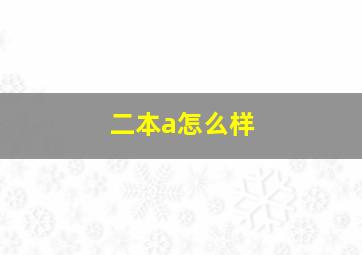 二本a怎么样